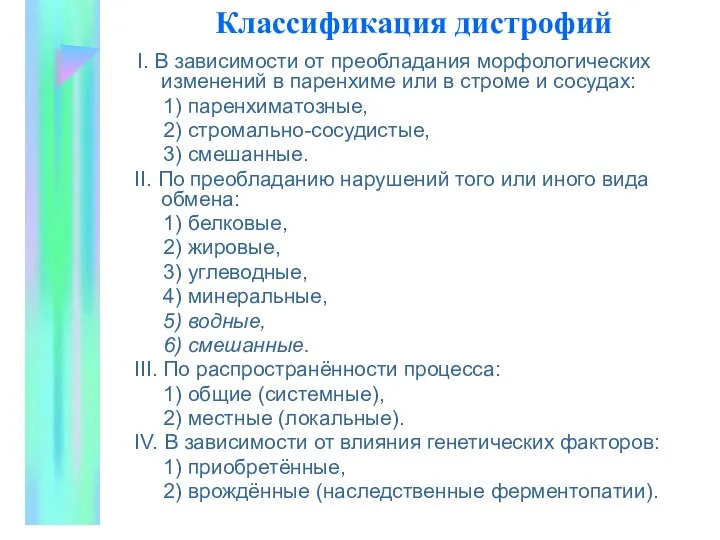 Классификация дистрофий

I. В зависимости от преобладания морфологических изменений в паренхиме или в строме и сосудах:
1) паренхиматозные,
2) стромально-сосудистые,
3) смешанные.
II. По преобладанию нарушений того или иного вида обмена:
1) белковые,
2) жировые,
3) углеводные,
4) минеральные,
5) водные,
6) смешанные.
III. По распространённости процесса:
1) общие (системные),
2) местные (локальные).
IV. В зависимости от влияния генетических факторов:
1) приобретённые,
2) врождённые (наследственные ферментопатии).